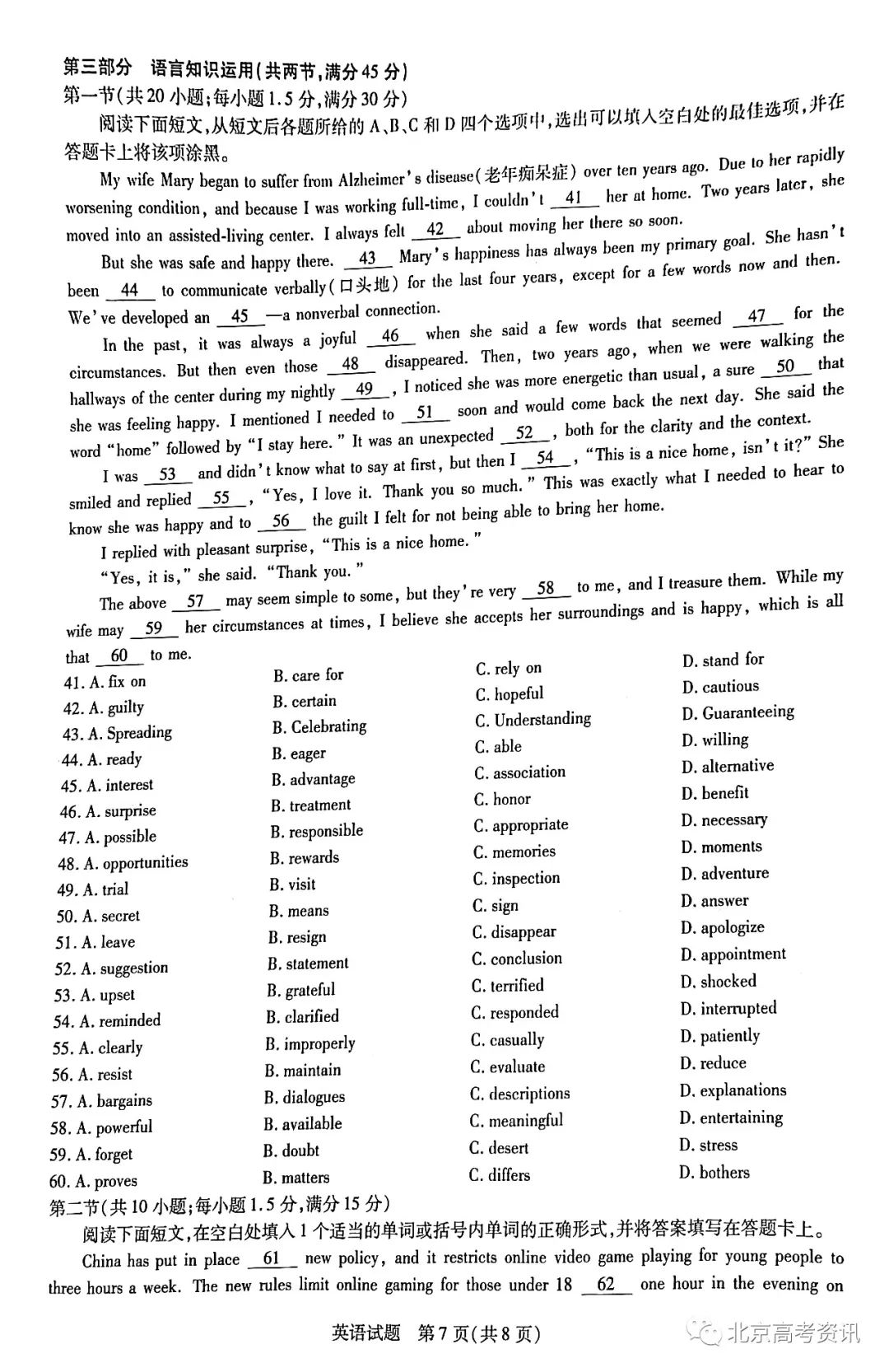 第三部分 语言知识运用(共两节,满分45分)
第一节(共20小题;每小题1.5分,满分30分)

阅读下面短文,从短文后各题所给的A、B、C和D四个选项中,选出可以填入空白处的最佳选项,并在答题卡上将该项涂黑。

My wife Mary began to suffer from Alzheimer's disease(老年痴呆症) over ten years ago. Due to her rapidly worsening condition, and because I was working full-time, I couldn't 41 her at home. Two years later, she moved into an assisted-living center. I always felt 42 about moving her there so soon.

But she was safe and happy there. 43 Mary's happiness has always been my primary goal. She hasn't been 44 to communicate verbally(口头地) for the last four years, except for a few words now and then. We've developed an 45 —a nonverbal connection.

In the past, it was always a joyful 46 when she said a few words that seemed 47 for the circumstances. But then even those 48 disappeared. Then, two years ago, when we were walking the hallways of the center during my nightly 49 , I noticed she was more energetic than usual, a sure 50 that she was feeling happy. I mentioned I needed to 51 soon and would come back the next day. She said the word "home" followed by "I stay here." It was an unexpected 52 , both for the clarity and the context.

I was 53 and didn't know what to say at first, but then I 54 , "This is a nice home, isn't it?" She smiled and replied 55 , "Yes, I love it. Thank you so much." This was exactly what I needed to hear to know she was happy and to 56 the guilt I felt for not being able to bring her home.

I replied with pleasant surprise, "This is a nice home."

"Yes, it is," she said. "Thank you."

The above 57 may seem simple to some, but they're very 58 to me, and I treasure them. While my wife may 59 her circumstances at times, I believe she accepts her surroundings and is happy, which is all that 60 to me.

41. A. fix on B. care for C. rely on D. stand for
42. A. guilty B. certain C. hopeful D. cautious
43. A. Spreading B. Celebrating C. Understanding D. Guaranteeing
44. A. ready B. eager C. able D. willing
45. A. interest B. advantage C. association D. alternative
46. A. surprise B. treatment C. honor D. benefit
47. A. possible B. responsible C. appropriate D. necessary
48. A. opportunities B. rewards C. memories D. moments
49. A. trial B. visit C. inspection D. adventure
50. A. secret B. means C. sign D. answer
51. A. leave B. resign C. disappear D. apologize
52. A. suggestion B. statement C. conclusion D. appointment
53. A. upset B. grateful C. terrified D. shocked
54. A. reminded B. clarified C. responded D. interrupted
55. A. clearly B. improperly C. casually D. patiently
56. A. resist B. maintain C. evaluate D. reduce
57. A. bargains B. dialogues C. descriptions D. explanations
58. A. powerful B. available C. meaningful D. entertaining
59. A. forget B. doubt C. desert D. stress
60. A. proves B. matters C. differs D. bothers

第二节(共10小题;每小题1.5分,满分15分)

阅读下面短文,在空白处填入1个适当的单词或括号内单词的正确形式,并将答案填写在答题卡上。

China has put in place 61 new policy, and it restricts online video game playing for young people to three hours a week. The new rules limit online gaming for those under 18 62 one hour in the evening on

英语试题 第7页(共8页)

北京高考资讯